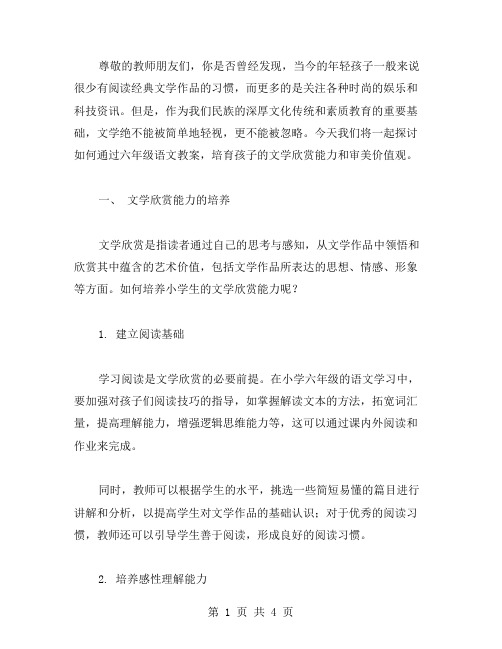 尊敬的教师朋友们，你是否曾经发现，当今的年轻孩子一般来说很少有阅读经典文学作品的习惯，而更多的是关注各种时尚的娱乐和科技资讯。但是，作为我们民族的深厚文化传统和素质教育的重要基础，文学绝不能被简单地轻视，更不能被忽略。今天我们将一起探讨如何通过六年级语文教案，培育孩子的文学欣赏能力和审美价值观。

一、 文学欣赏能力的培养

文学欣赏是指读者通过自己的思考与感知，从文学作品中领悟和欣赏其中蕴含的艺术价值，包括文学作品所表达的思想、情感、形象等方面。如何培养小学生的文学欣赏能力呢？

1. 建立阅读基础

学习阅读是文学欣赏的必要前提。在小学六年级的语文学习中，要加强对孩子们阅读技巧的指导，如掌握解读文本的方法，拓宽词汇量，提高理解能力，增强逻辑思维能力等，这可以通过课内外阅读和作业来完成。

同时，教师可以根据学生的水平，挑选一些简短易懂的篇目进行讲解和分析，以提高学生对文学作品的基础认识；对于优秀的阅读习惯，教师还可以引导学生善于阅读，形成良好的阅读习惯。

2. 培养感性理解能力

第 1 页 共 4 页